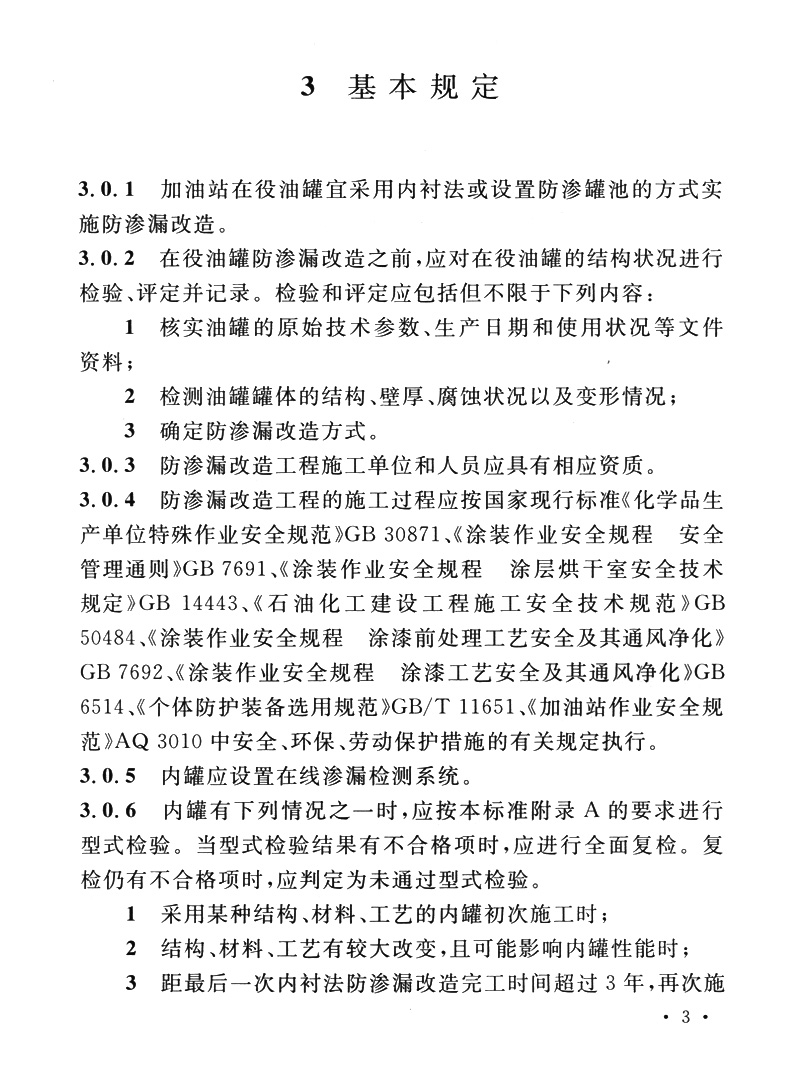 3 基本规定

3.0.1 加油站在役油罐宜采用内衬法或设置防渗罐池的方式实施防渗漏改造。

3.0.2 在役油罐防渗漏改造之前，应对在役油罐的结构状况进行检验、评定并记录。检验和评定应包括但不限于下列内容：

1 核实油罐的原始技术参数、生产日期和使用状况等文件资料；

2 检测油罐罐体的结构、壁厚、腐蚀状况以及变形情况；

3 确定防渗漏改造方式。

3.0.3 防渗漏改造工程施工单位和人员应具有相应资质。

3.0.4 防渗漏改造工程的施工过程应按国家现行标准《化学品生产单位特殊作业安全规范》GB 30871、《涂装作业安全规程 安全管理通则》GB 7691、《涂装作业安全规程 涂层烘干室安全技术规定》GB 14443、《石油化工建设工程施工安全技术规范》GB 50484、《涂装作业安全规程 涂漆前处理工艺安全及其通风净化》GB 7692、《涂装作业安全规程 涂漆工艺安全及其通风净化》GB 6514、《个体防护装备选用规范》GB/T 11651、《加油站作业安全规范》AQ 3010 中安全、环保、劳动保护措施的有关规定执行。

3.0.5 内罐应设置在线渗漏检测系统。

3.0.6 内罐有下列情况之一时，应按本标准附录 A 的要求进行型式检验。当型式检验结果有不合格项时，应进行全面复检。复检仍有不合格项时，应判定为未通过型式检验。

1 采用某种结构、材料、工艺的内罐初次施工时；

2 结构、材料、工艺有较大改变，且可能影响内罐性能时；

3 距最后一次内衬法防渗漏改造完工时间超过 3 年，再次施

· 3 ·